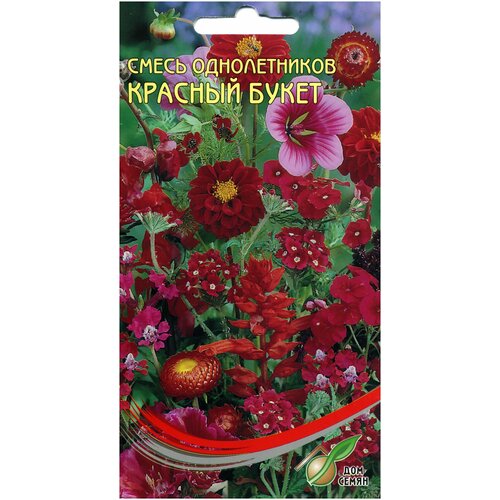 СМЕСЬ ОДНОЛЕТНИКОВ
КРАСНЫЙ БУКЕТ

ДОМ СЕМЯН